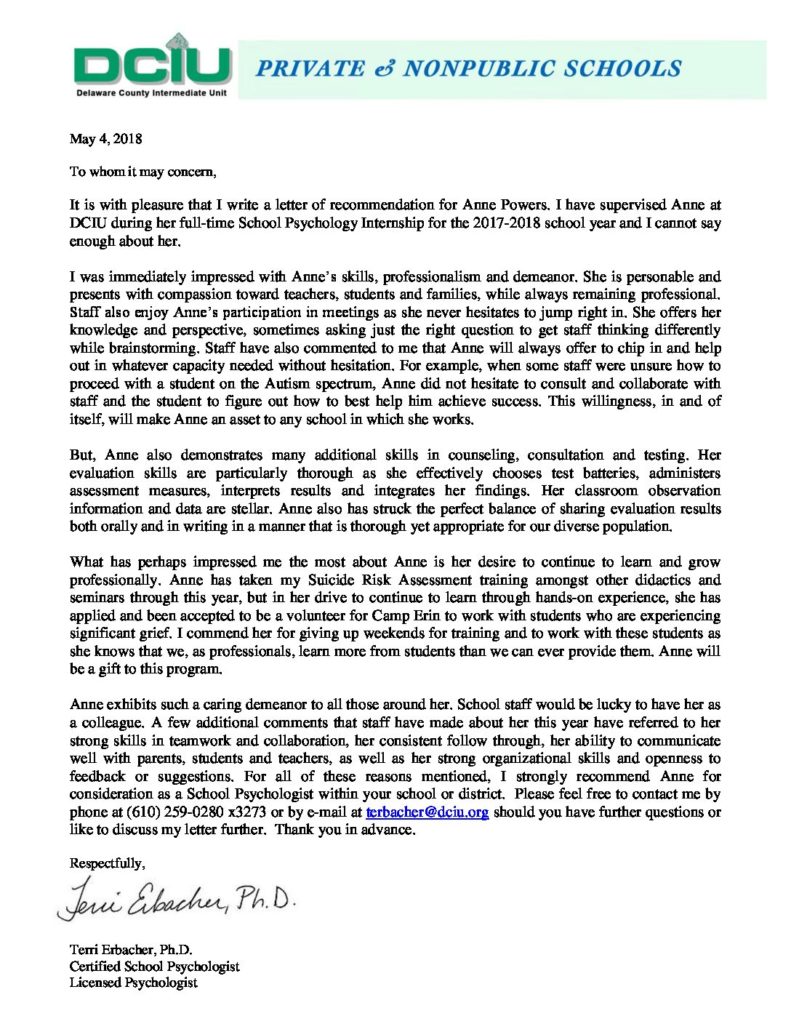 DCIU
Delaware County Intermediate Unit

PRIVATE & NONPUBLIC SCHOOLS

May 4, 2018

To whom it may concern,

It is with pleasure that I write a letter of recommendation for Anne Powers. I have supervised Anne at DCIU during her full-time School Psychology Internship for the 2017-2018 school year and I cannot say enough about her.

I was immediately impressed with Anne's skills, professionalism and demeanor. She is personable and presents with compassion toward teachers, students and families, while always remaining professional. Staff also enjoy Anne's participation in meetings as she never hesitates to jump right in. She offers her knowledge and perspective, sometimes asking just the right question to get staff thinking differently while brainstorming. Staff have also commented to me that Anne will always offer to chip in and help out in whatever capacity needed without hesitation. For example, when some staff were unsure how to proceed with a student on the Autism spectrum, Anne did not hesitate to consult and collaborate with staff and the student to figure out how to best help him achieve success. This willingness, in and of itself, will make Anne an asset to any school in which she works.

But, Anne also demonstrates many additional skills in counseling, consultation and testing. Her evaluation skills are particularly thorough as she effectively chooses test batteries, administers assessment measures, interprets results and integrates her findings. Her classroom observation information and data are stellar. Anne also has struck the perfect balance of sharing evaluation results both orally and in writing in a manner that is thorough yet appropriate for our diverse population.

What has perhaps impressed me the most about Anne is her desire to continue to learn and grow professionally. Anne has taken my Suicide Risk Assessment training amongst other didactics and seminars through this year, but in her drive to continue to learn through hands-on experience, she has applied and been accepted to be a volunteer for Camp Erin to work with students who are experiencing significant grief. I commend her for giving up weekends for training and to work with these students as she knows that we, as professionals, learn more from students than we can ever provide them. Anne will be a gift to this program.

Anne exhibits such a caring demeanor to all those around her. School staff would be lucky to have her as a colleague. A few additional comments that staff have made about her this year have referred to her strong skills in teamwork and collaboration, her consistent follow through, her ability to communicate well with parents, students and teachers, as well as her strong organizational skills and openness to feedback or suggestions. For all of these reasons mentioned, I strongly recommend Anne for consideration as a School Psychologist within your school or district. Please feel free to contact me by phone at (610) 259-0280 x3273 or by e-mail at terbacher@dciu.org should you have further questions or like to discuss my letter further. Thank you in advance.

Respectfully,

Terri Erbacher, Ph.D.

Terri Erbacher, Ph.D.
Certified School Psychologist
Licensed Psychologist